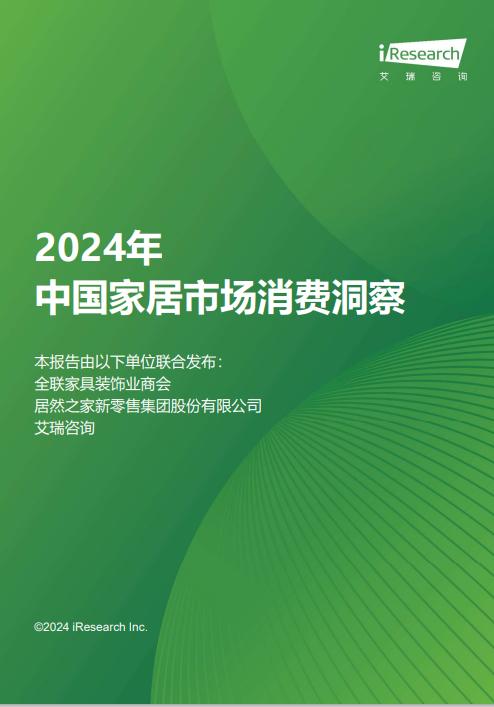 iResearch
艾瑞咨询

2024年
中国家居市场消费洞察

本报告由以下单位联合发布：
全联家具装饰业商会
居然之家新零售集团股份有限公司
艾瑞咨询

©2024 iResearch Inc.